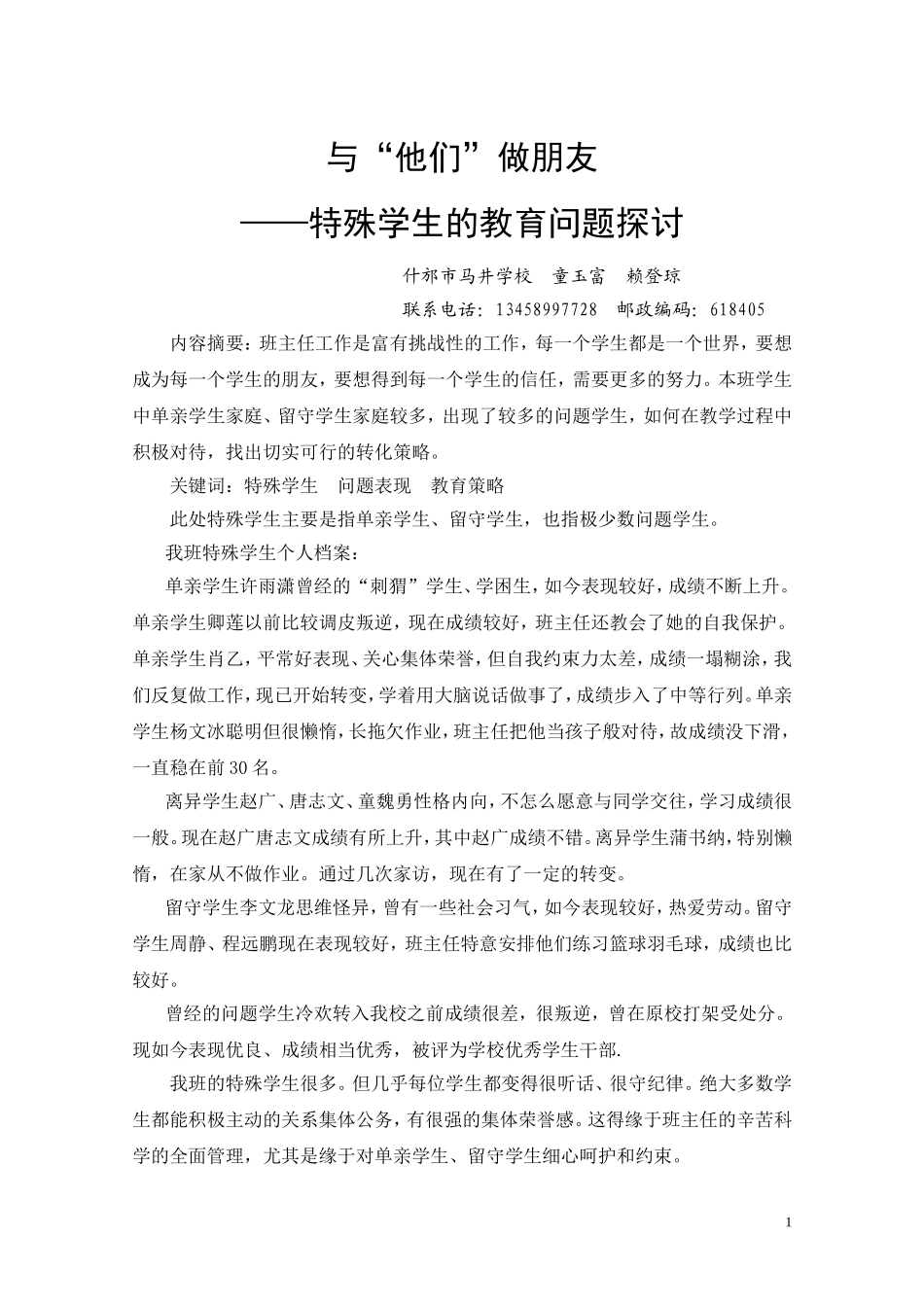 与“他们”做朋友

——特殊学生的教育问题探讨

什邡市马井学校 童玉富 赖登琼

联系电话：13458997728 邮政编码：618405

内容摘要：班主任工作是富有挑战性的工作，每一个学生都是一个世界，要想成为每一个学生的朋友，要想得到每一个学生的信任，需要更多的努力。本班学生中单亲学生家庭、留守学生家庭较多，出现了较多的问题学生，如何在教学过程中积极对待，找出切实可行的转化策略。

关键词：特殊学生 问题表现 教育策略

此处特殊学生主要是指单亲学生、留守学生，也指极少数问题学生。

我班特殊学生个人档案：

单亲学生许雨潇曾经的“刺猬”学生、学困生，如今表现较好，成绩不断上升。单亲学生卿莲以前比较调皮叛逆，现在成绩较好，班主任还教会了她的自我保护。单亲学生肖乙，平常好表现、关心集体荣誉，但自我约束力太差，成绩一塌糊涂，我们反复做工作，现已开始转变，学着用大脑说话做事了，成绩步入了中等行列。单亲学生杨文冰聪明但很懒惰，长拖欠作业，班主任把他当孩子般对待，故成绩没下滑，一直稳在前30名。

离异学生赵广、唐志文、童魏勇性格内向，不怎么愿意与同学交往，学习成绩很一般。现在赵广唐志文成绩有所上升，其中赵广成绩不错。离异学生蒲书纳，特别懒惰，在家从不做作业。通过几次家访，现在有了一定的转变。

留守学生李文龙思维怪异，曾有一些社会习气，如今表现较好，热爱劳动。留守学生周静、程远鹏现在表现较好，班主任特意安排他们练习篮球羽毛球，成绩也比较好。

曾经的问题学生冷欢转入我校之前成绩很差，很叛逆，曾在原校打架受处分。现如今表现优良、成绩相当优秀，被评为学校优秀学生干部.

我班的特殊学生很多。但几乎每位学生都变得很听话、很守纪律。绝大多数学生都能积极主动的关系集体公务，有很强的集体荣誉感。这得缘于班主任的辛苦科学的全面管理，尤其是缘于对单亲学生、留守学生细心呵护和约束。

1